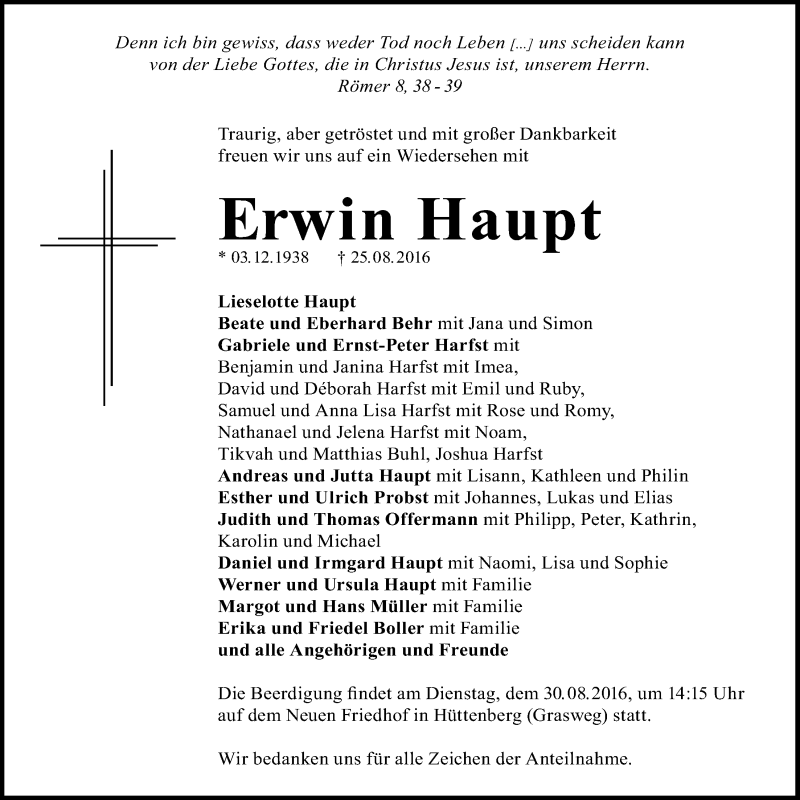 Denn ich bin gewiss, dass weder Tod noch Leben [...] uns scheiden kann von der Liebe Gottes, die in Christus Jesus ist, unserem Herrn.
Römer 8, 38 - 39

Traurig, aber getröstet und mit großer Dankbarkeit freuen wir uns auf ein Wiedersehen mit

Erwin Haupt
* 03.12.1938 † 25.08.2016

Lieselotte Haupt
Beate und Eberhard Behr mit Jana und Simon
Gabriele und Ernst-Peter Harfst mit
Benjamin und Janina Harfst mit Imea,
David und Déborah Harfst mit Emil und Ruby,
Samuel und Anna Lisa Harfst mit Rose und Romy,
Nathanael und Jelena Harfst mit Noam,
Tikvah und Matthias Buhl, Joshua Harfst
Andreas und Jutta Haupt mit Lisann, Kathleen und Philin
Esther und Ulrich Probst mit Johannes, Lukas und Elias
Judith und Thomas Offermann mit Philipp, Peter, Kathrin, Karolin und Michael
Daniel und Irmgard Haupt mit Naomi, Lisa und Sophie
Werner und Ursula Haupt mit Familie
Margot und Hans Müller mit Familie
Erika und Friedel Boller mit Familie
und alle Angehörigen und Freunde

Die Beerdigung findet am Dienstag, dem 30.08.2016, um 14:15 Uhr auf dem Neuen Friedhof in Hüttenberg (Grasweg) statt.

Wir bedanken uns für alle Zeichen der Anteilnahme.